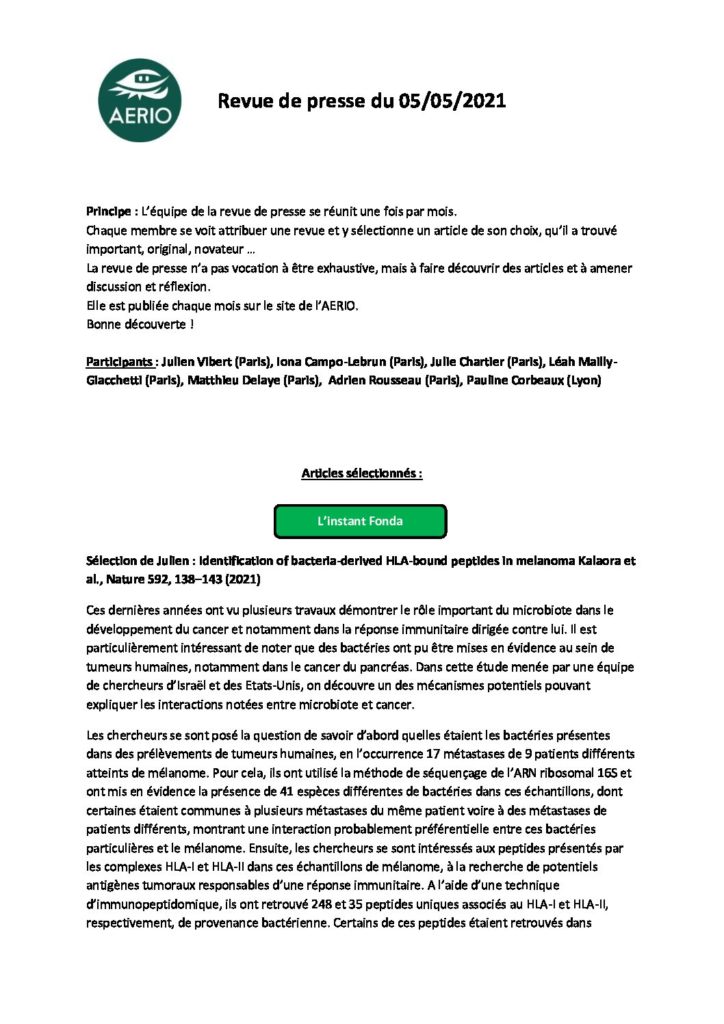 AERIO

Revue de presse du 05/05/2021

Principe : L'équipe de la revue de presse se réunit une fois par mois.
Chaque membre se voit attribuer une revue et y sélectionne un article de son choix, qu'il a trouvé important, original, novateur …
La revue de presse n'a pas vocation à être exhaustive, mais à faire découvrir des articles et à amener discussion et réflexion.
Elle est publiée chaque mois sur le site de l'AERIO.
Bonne découverte !

Participants : Julien Vibert (Paris), Iona Campo-Lebrun (Paris), Julie Chartier (Paris), Léah Mailly-Giacchetti (Paris), Matthieu Delaye (Paris), Adrien Rousseau (Paris), Pauline Corbeaux (Lyon)

Articles sélectionnés :

L'instant Fonda

Sélection de Julien : Identification of bacteria-derived HLA-bound peptides in melanoma Kalaora et al., Nature 592, 138–143 (2021)

Ces dernières années ont vu plusieurs travaux démontrer le rôle important du microbiote dans le développement du cancer et notamment dans la réponse immunitaire dirigée contre lui. Il est particulièrement intéressant de noter que des bactéries ont pu être mises en évidence au sein de tumeurs humaines, notamment dans le cancer du pancréas. Dans cette étude menée par une équipe de chercheurs d'Israël et des Etats-Unis, on découvre un des mécanismes potentiels pouvant expliquer les interactions notées entre microbiote et cancer.

Les chercheurs se sont posé la question de savoir d'abord quelles étaient les bactéries présentes dans des prélèvements de tumeurs humaines, en l'occurrence 17 métastases de 9 patients différents atteints de mélanome. Pour cela, ils ont utilisé la méthode de séquençage de l'ARN ribosomal 16S et ont mis en évidence la présence de 41 espèces différentes de bactéries dans ces échantillons, dont certaines étaient communes à plusieurs métastases du même patient voire à des métastases de patients différents, montrant une interaction probablement préférentielle entre ces bactéries particulières et le mélanome. Ensuite, les chercheurs se sont intéressés aux peptides présentés par les complexes HLA-I et HLA-II dans ces échantillons de mélanome, à la recherche de potentiels antigènes tumoraux responsables d'une réponse immunitaire. A l'aide d'une technique d'immunopeptidomique, ils ont retrouvé 248 et 35 peptides uniques associés au HLA-I et HLA-II, respectivement, de provenance bactérienne. Certains de ces peptides étaient retrouvés dans